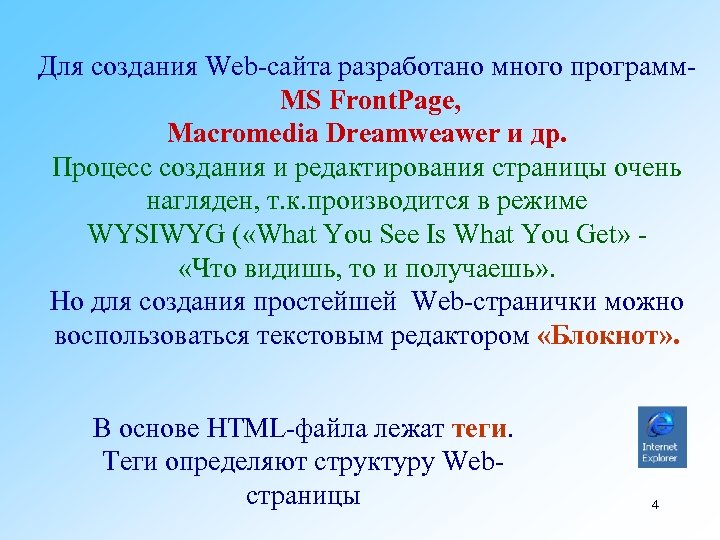 Для создания Web-сайта разработано много программ- MS FrontPage, Macromedia Dreamweawer и др.

Процесс создания и редактирования страницы очень нагляден, т.к.производится в режиме WYSIWYG («What You See Is What You Get» - «Что видишь, то и получаешь».

Но для создания простейшей Web-странички можно воспользоваться текстовым редактором «Блокнот».

В основе HTML-файла лежат теги. Теги определяют структуру Web-страницы

Internet Explorer

4